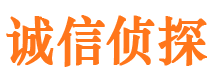 诚信侦探